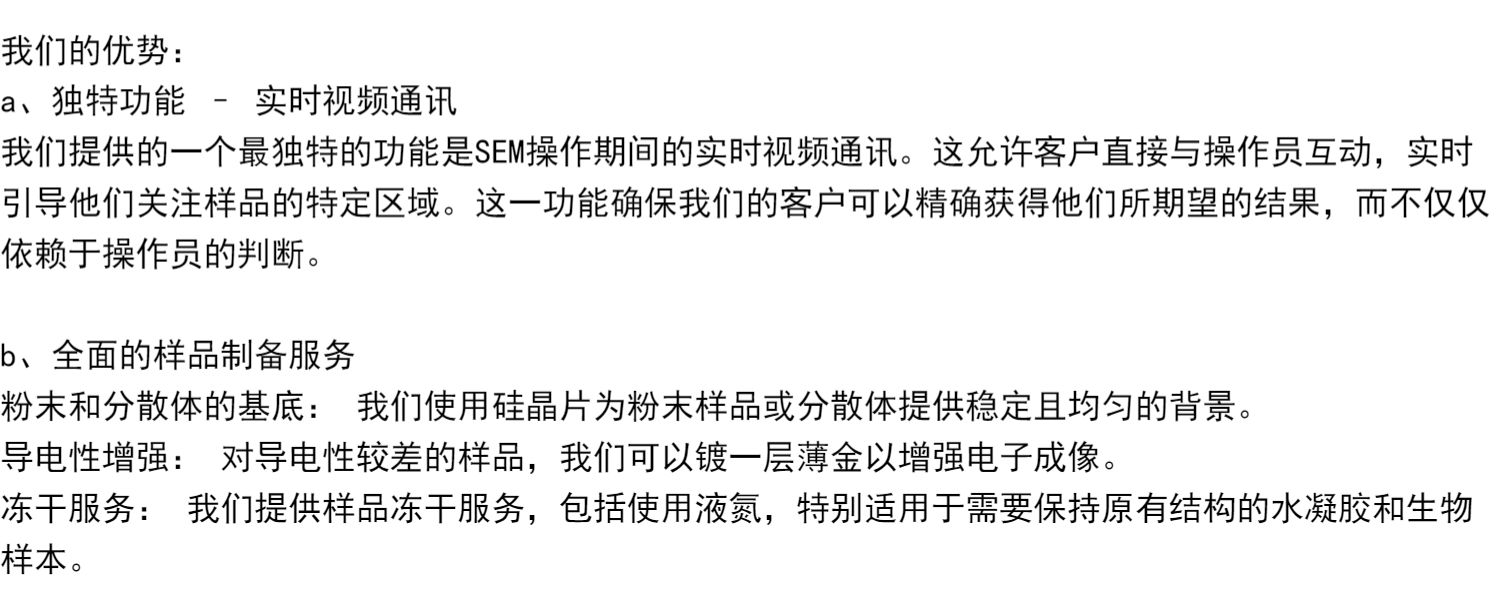 我们的优势：
a、独特功能 – 实时视频通讯
我们提供的一个最独特的功能是SEM操作期间的实时视频通讯。这允许客户直接与操作员互动，实时引导他们关注样品的特定区域。这一功能确保我们的客户可以精确获得他们所期望的结果，而不仅仅依赖于操作员的判断。

b、全面的样品制备服务
粉末和分散体的基底： 我们使用硅晶片为粉末样品或分散体提供稳定且均匀的背景。
导电性增强： 对导电性较差的样品，我们可以镀一层薄金以增强电子成像。
冻干服务： 我们提供样品冻干服务，包括使用液氮，特别适用于需要保持原有结构的水凝胶和生物样本。